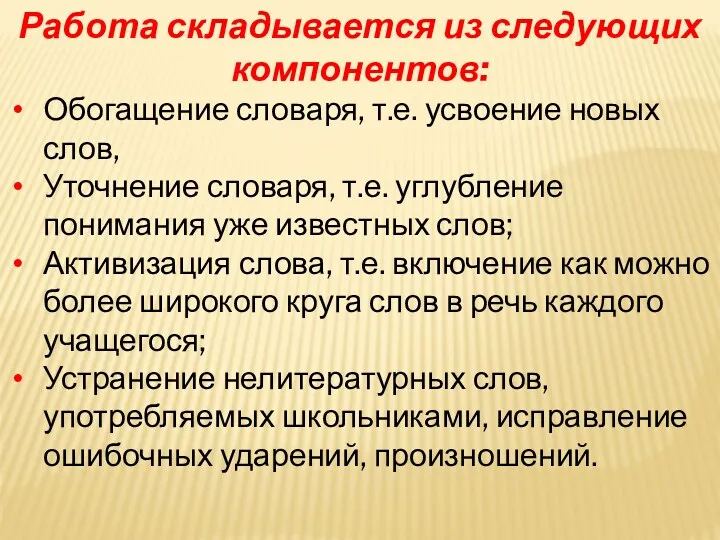 Работа складывается из следующих компонентов:

• Обогащение словаря, т.е. усвоение новых слов,
• Уточнение словаря, т.е. углубление понимания уже известных слов;
• Активизация слова, т.е. включение как можно более широкого круга слов в речь каждого учащегося;
• Устранение нелитературных слов, употребляемых школьниками, исправление ошибочных ударений, произношений.